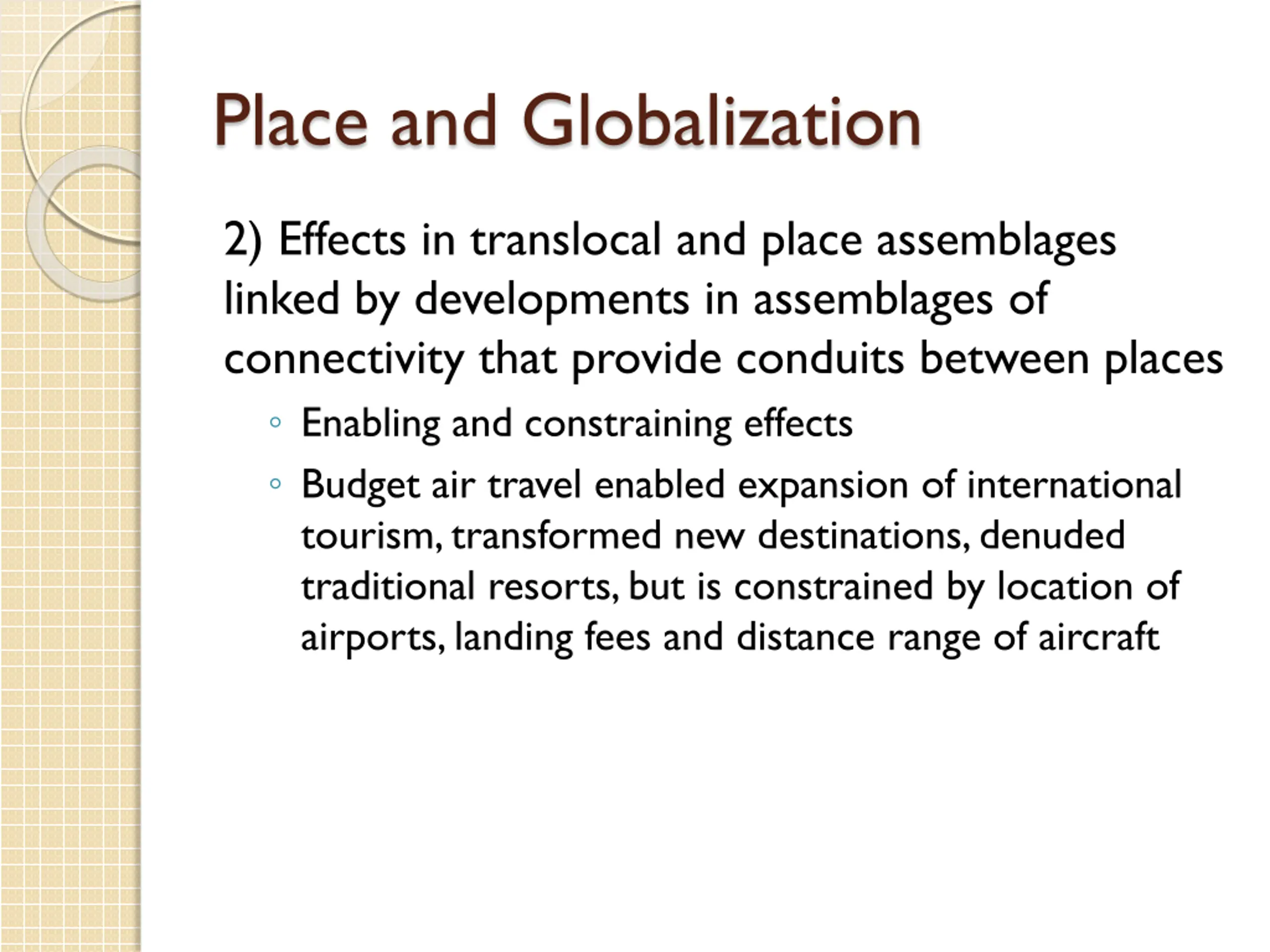 Place and Globalization

2) Effects in translocal and place assemblages linked by developments in assemblages of connectivity that provide conduits between places

◦ Enabling and constraining effects

◦ Budget air travel enabled expansion of international tourism, transformed new destinations, denuded traditional resorts, but is constrained by location of airports, landing fees and distance range of aircraft